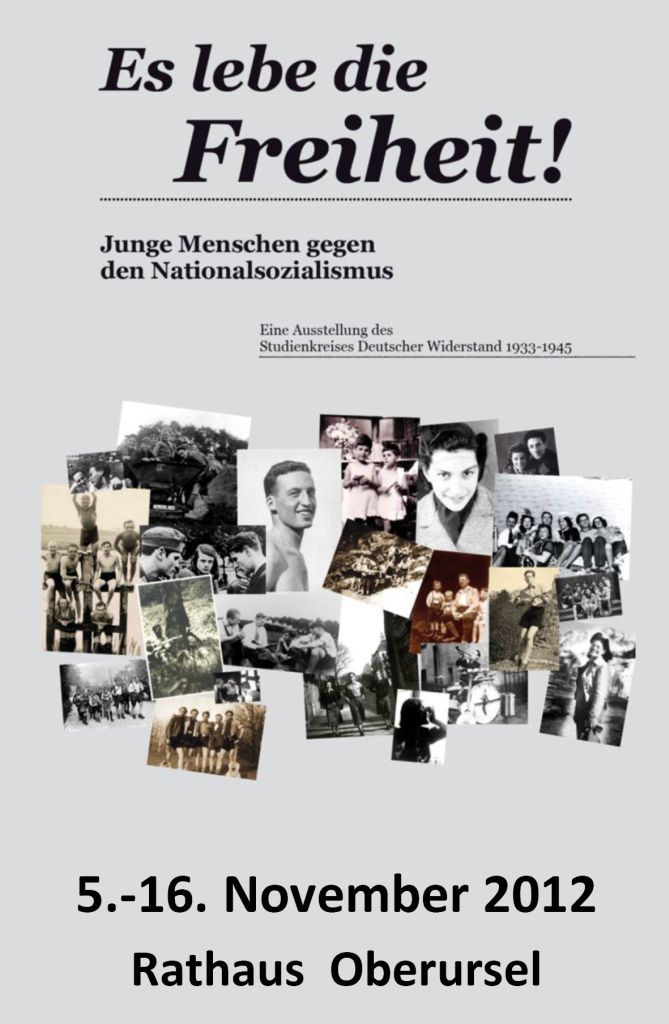 Es lebe die Freiheit!

Junge Menschen gegen den Nationalsozialismus

Eine Ausstellung des Studienkreises Deutscher Widerstand 1933-1945

5.-16. November 2012

Rathaus Oberursel